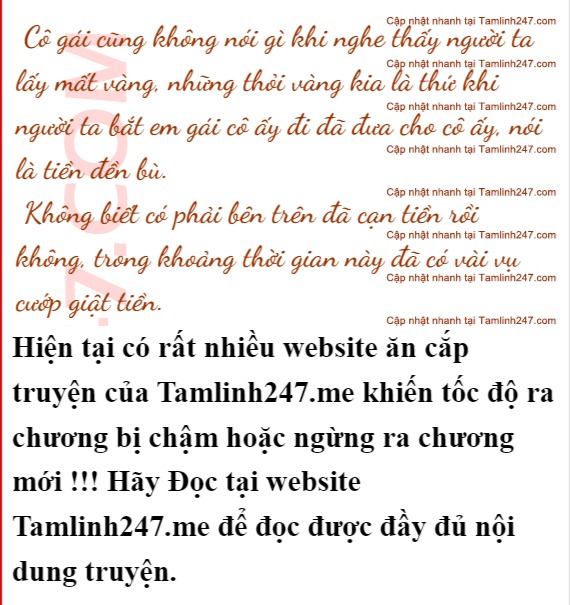 Cô gái cũng không nói gì khi nghe thấy người ta lấy mất vàng, những thỏi vàng kia là thứ khi người ta bắt em gái cô ấy đi đã đưa cho cô ấy, nói là tiền đền bù.

Không biết có phải bên trên đã cạn tiền rồi không, trong khoảng thời gian này đã có vài vụ cướp giật tiền.

Hiện tại có rất nhiều website ăn cắp truyện của Tamlinh247.me khiến tốc độ ra chương bị chậm hoặc ngừng ra chương mới !!! Hãy Đọc tại website Tamlinh247.me để đọc được đầy đủ nội dung truyện.

Cập nhật nhanh tại Tamlinh247.com

7.COM